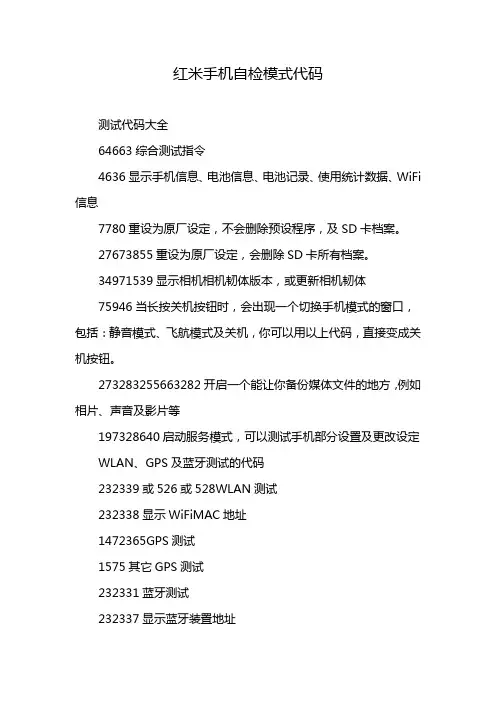 红米手机自检模式代码

测试代码大全

64663 综合测试指令

4636 显示手机信息、电池信息、电池记录、使用统计数据、WiFi 信息

7780 重设为原厂设定，不会删除预设程序，及 SD 卡档案。

27673855 重设为原厂设定，会删除 SD 卡所有档案。

34971539 显示相机相机韧体版本，或更新相机韧体

75946 当长按关机按钮时，会出现一个切换手机模式的窗口，包括：静音模式、飞航模式及关机，你可以用以上代码，直接变成关机按钮。

273283255663282 开启一个能让你备份媒体文件的地方，例如相片、声音及影片等

197328640 启动服务模式，可以测试手机部分设置及更改设定

WLAN、GPS 及蓝牙测试的代码

232339 或 526 或 528WLAN 测试

232338 显示 WiFiMAC 地址

1472365GPS 测试

1575 其它 GPS 测试

232331 蓝牙测试

232337 显示蓝牙装置地址